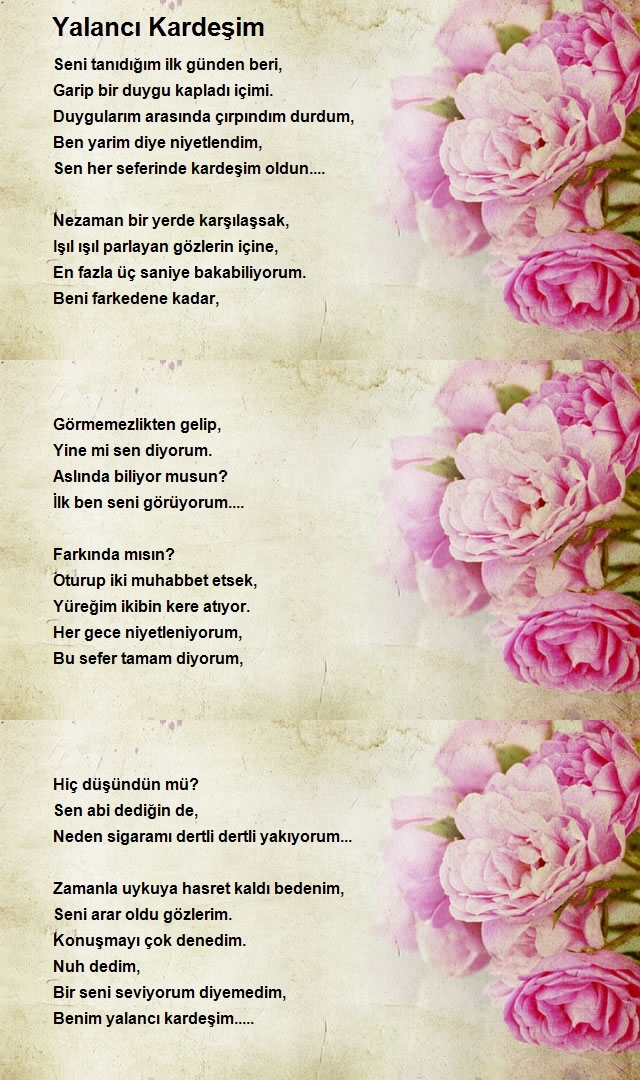 Yalancı Kardeşim

Seni tanıdığım ilk günden beri,
Garip bir duygu kapladı içimi.
Duygularım arasında çırpındım durdum,
Ben yarim diye niyetlendim,
Sen her seferinde kardeşim oldun....

Nezaman bir yerde karşılaşsak,
Işıl ışıl parlayan gözlerin içine,
En fazla üç saniye bakabiliyorum.
Beni farkedene kadar,

Görmemezlikten gelip,
Yine mi sen diyorum.
Aslında biliyor musun?
İlk ben seni görüyorum....

Farkında mısın?
Oturup iki muhabbet etsek,
Yüreğim ikibin kere atıyor.
Her gece niyetleniyorum,
Bu sefer tamam diyorum,

Hiç düşündün mü?
Sen abi dediğin de,
Neden sigaramı dertli dertli yakıyorum...

Zamanla uykuya hasret kaldı bedenim,
Seni arar oldu gözlerim.
Konuşmayı çok denedim.
Nuh dedim,
Bir seni seviyorum diyemedim,
Benim yalancı kardeşim.....